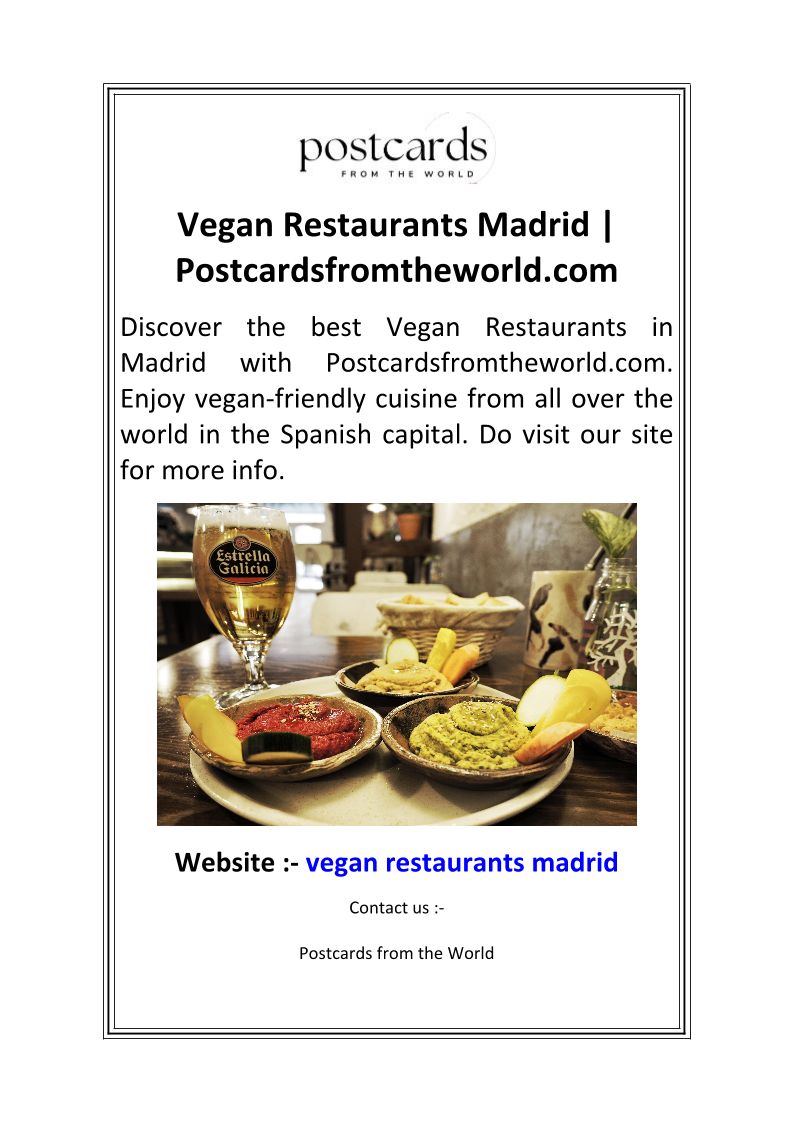 postcards
FROM THE WORLD

Vegan Restaurants Madrid | Postcardsfromtheworld.com

Discover the best Vegan Restaurants in Madrid with Postcardsfromtheworld.com. Enjoy vegan-friendly cuisine from all over the world in the Spanish capital. Do visit our site for more info.

Estrella Galicia

Website :- vegan restaurants madrid

Contact us :-

Postcards from the World